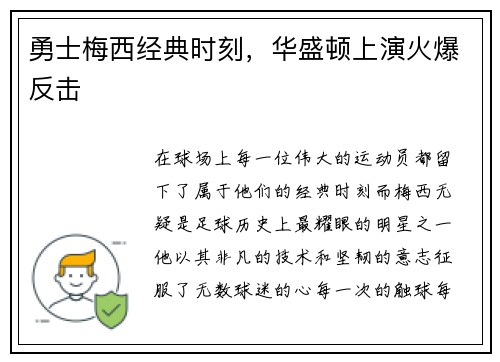 勇士梅西经典时刻，华盛顿上演火爆反击

在球场上每一位伟大的运动员都留下了属于他们的经典时刻而梅西无疑是足球历史上最耀眼的明星之一他以其非凡的技术和坚韧的意志征服了无数球迷的心每一次的触球每